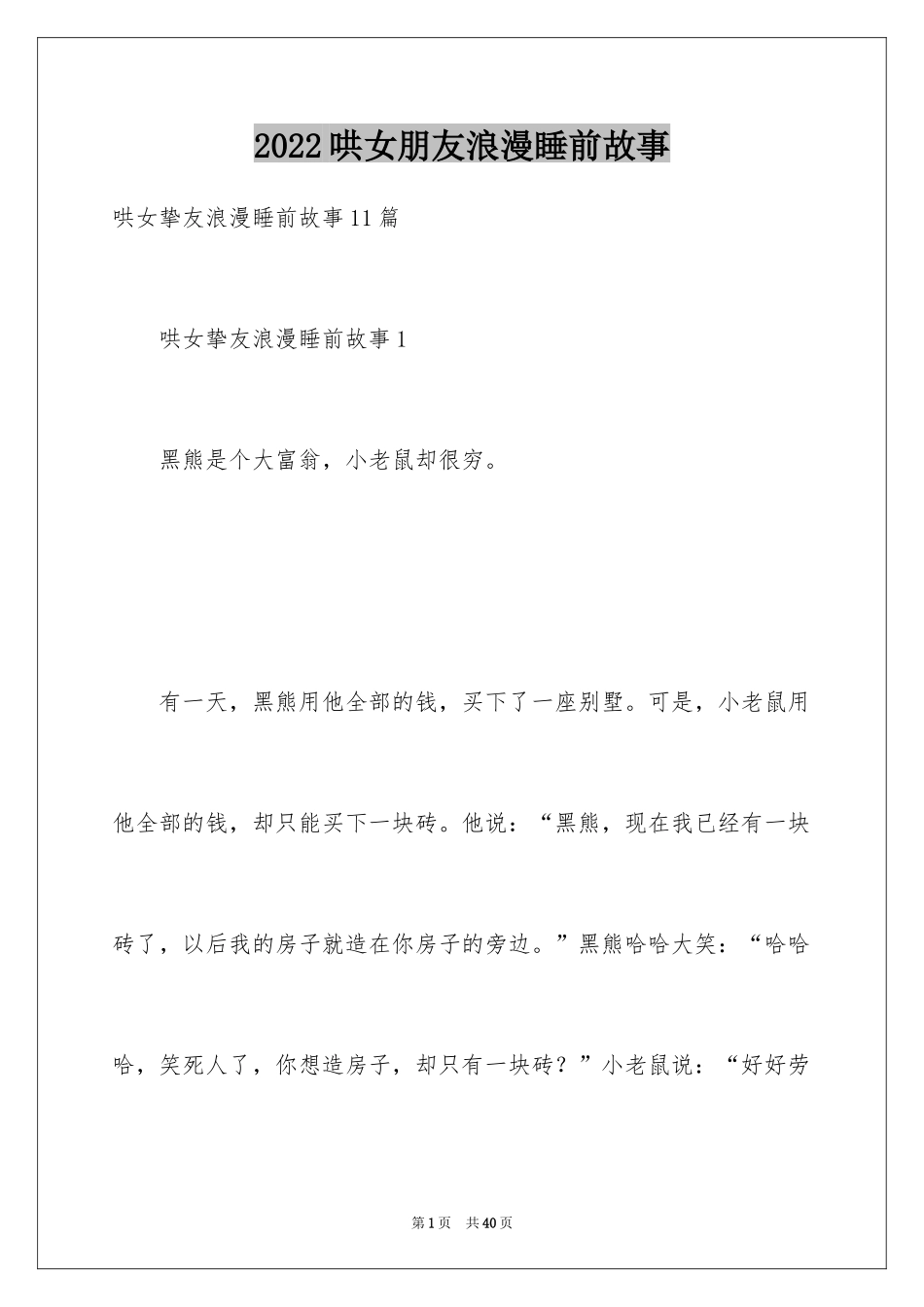 2022哄女朋友浪漫睡前故事

哄女挚友浪漫睡前故事11篇

哄女挚友浪漫睡前故事1

黑熊是个大富翁，小老鼠却很穷。

有一天，黑熊用他全部的钱，买下了一座别墅。可是，小老鼠用他全部的钱，却只能买下一块砖。他说：“黑熊，现在我已经有一块砖了，以后我的房子就造在你房子的旁边。”黑熊哈哈大笑：“哈哈哈，笑死人了，你想造房子，却只有一块砖？”小老鼠说：“好好劳

第1页 共40页